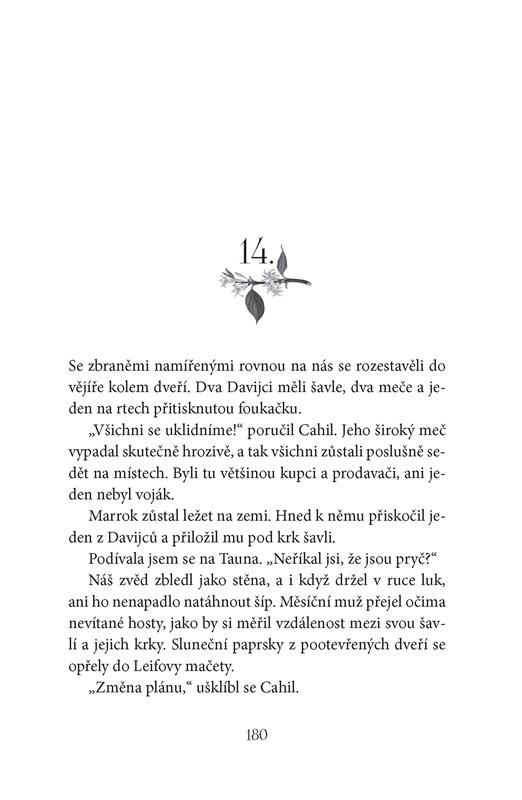 14.

Se zbraněmi namířenými rovnou na nás se rozestavěli do vějíře kolem dveří. Dva Davijci měli šavle, dva meče a jeden na rtech přitisknutou foukačku.

„Všichni se uklidníme!“ poručil Cahil. Jeho široký meč vypadal skutečně hrozivě, a tak všichni zůstali poslušně sedět na místech. Byli tu většinou kupci a prodavači, ani jeden nebyl voják.

Marrok zůstal ležet na zemi. Hned k němu přiskočil jeden z Davijců a přiložil mu pod krk šavli.

Podívala jsem se na Tauna. „Neříkal jsi, že jsou pryč?“

Náš zvěd zbledl jako stěna, a i když držel v ruce luk, ani ho nenapadlo natáhnout šíp. Měsíční muž přejel očima nevítané hosty, jako by si měřil vzdálenost mezi svou šavlí a jejich krky. Sluneční paprsky z pootevřených dveří se opřely do Leifovy mačety.

„Změna plánu,“ ušklíbl se Cahil.

180